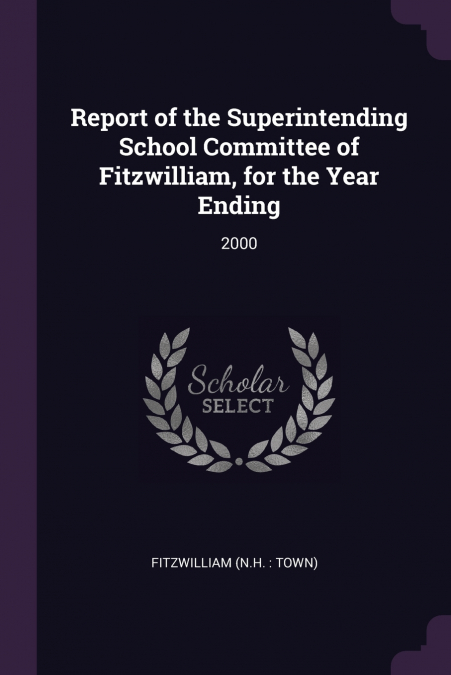 Report of the Superintending School Committee of Fitzwilliam, for the Year Ending

2000

Scholar SELECT

FITZWILLIAM (N.H. : TOWN)